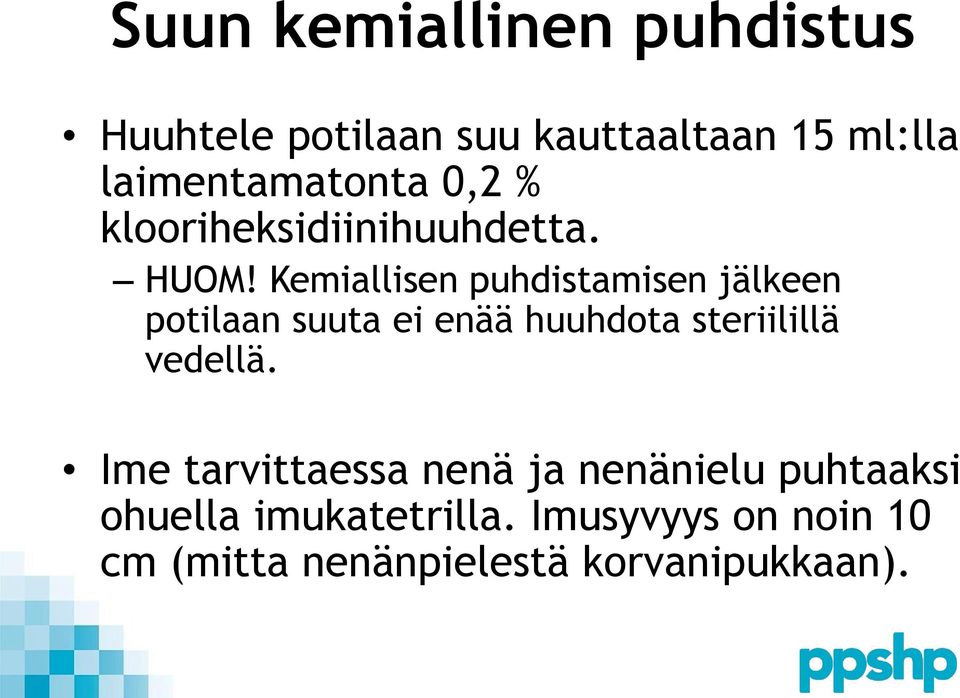 Suun kemiallinen puhdistus

• Huuhtele potilaan suu kauttaaltaan 15 ml:lla laimentamatonta 0,2 % klooriheksidiinihuuhdetta.
– HUOM! Kemiallisen puhdistamisen jälkeen potilaan suuta ei enää huuhdota steriilillä vedellä.

• Ime tarvittaessa nenä ja nenänielu puhtaaksi ohuella imukatetrilla. Imusyvyys on noin 10 cm (mitta nenänpielestä korvanipukkaan).

ppshp